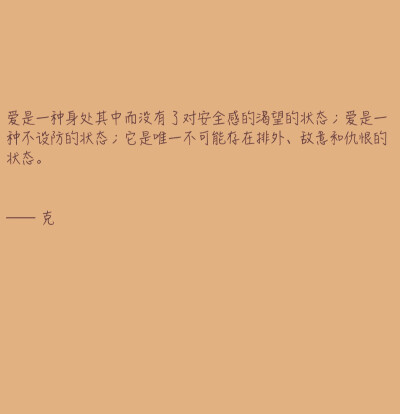 爱是一种身处其中而没有了对安全感的渴望的状态；爱是一种不设防的状态；它是唯一不可能存在排外、敌意和仇恨的状态。

—— 克